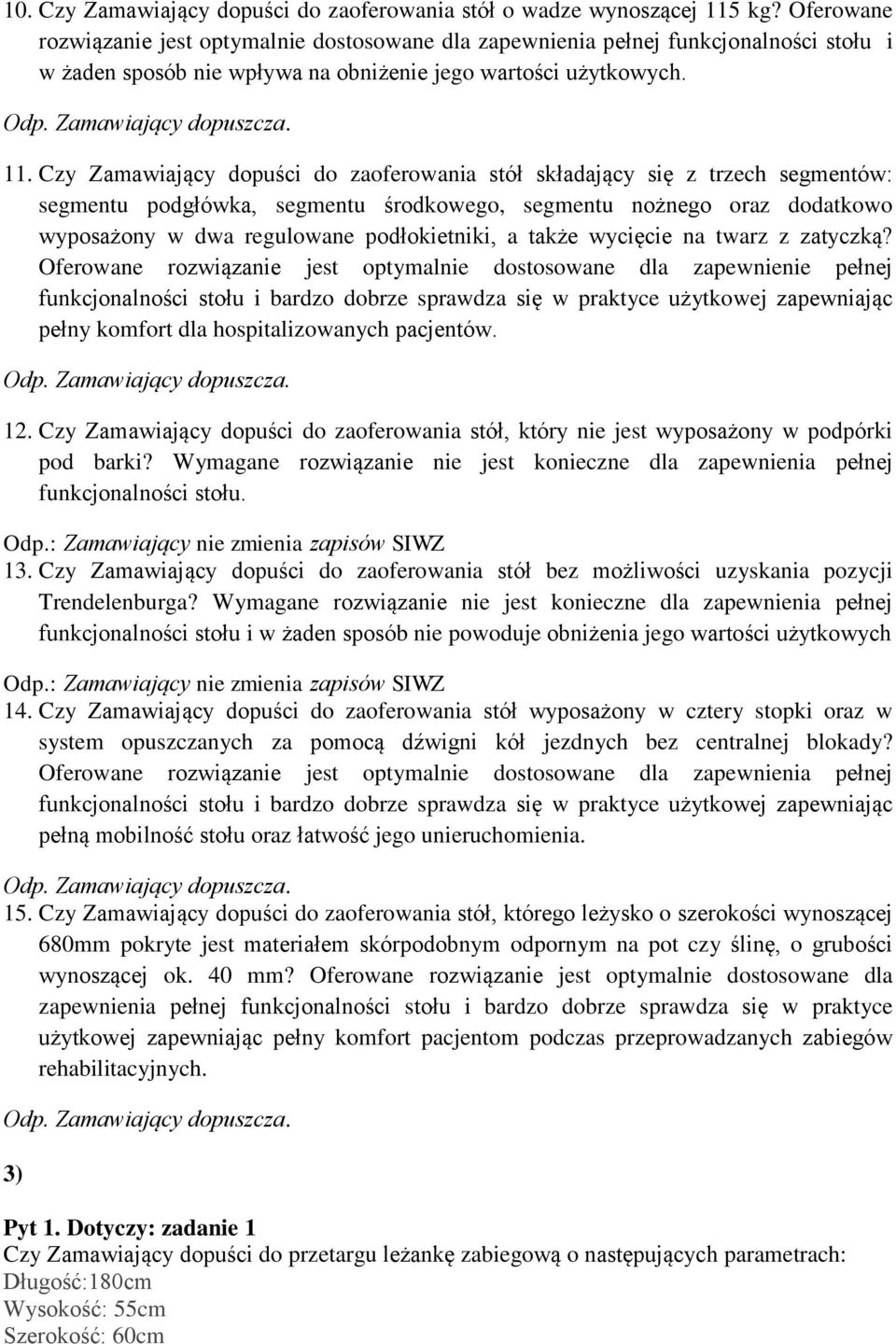 10. Czy Zamawiający dopuści do zaoferowania stół o wadze wynoszącej 115 kg? Oferowane rozwiązanie jest optymalnie dostosowane dla zapewnienia pełnej funkcjonalności stołu i w żaden sposób nie wpływa na obniżenie jego wartości użytkowych.

Odp. Zamawiający dopuszcza.

11. Czy Zamawiający dopuści do zaoferowania stół składający się z trzech segmentów: segmentu podgłówka, segmentu środkowego, segmentu nożnego oraz dodatkowo wyposażony w dwa regulowane podłokietniki, a także wycięcie na twarz z zatyczką? Oferowane rozwiązanie jest optymalnie dostosowane dla zapewnienie pełnej funkcjonalności stołu i bardzo dobrze sprawdza się w praktyce użytkowej zapewniając pełny komfort dla hospitalizowanych pacjentów.

Odp. Zamawiający dopuszcza.

12. Czy Zamawiający dopuści do zaoferowania stół, który nie jest wyposażony w podpórki pod barki? Wymagane rozwiązanie nie jest konieczne dla zapewnienia pełnej funkcjonalności stołu.

Odp.: Zamawiający nie zmienia zapisów SIWZ

13. Czy Zamawiający dopuści do zaoferowania stół bez możliwości uzyskania pozycji Trendelenburga? Wymagane rozwiązanie nie jest konieczne dla zapewnienia pełnej funkcjonalności stołu i w żaden sposób nie powoduje obniżenia jego wartości użytkowych

Odp.: Zamawiający nie zmienia zapisów SIWZ

14. Czy Zamawiający dopuści do zaoferowania stół wyposażony w cztery stopki oraz w system opuszczanych za pomocą dźwigni kół jezdnych bez centralnej blokady? Oferowane rozwiązanie jest optymalnie dostosowane dla zapewnienia pełnej funkcjonalności stołu i bardzo dobrze sprawdza się w praktyce użytkowej zapewniając pełną mobilność stołu oraz łatwość jego unieruchomienia.

Odp. Zamawiający dopuszcza.

15. Czy Zamawiający dopuści do zaoferowania stół, którego leżysko o szerokości wynoszącej 680mm pokryte jest materiałem skórpodobnym odpornym na pot czy ślinę, o grubości wynoszącej ok. 40 mm? Oferowane rozwiązanie jest optymalnie dostosowane dla zapewnienia pełnej funkcjonalności stołu i bardzo dobrze sprawdza się w praktyce użytkowej zapewniając pełny komfort pacjentom podczas przeprowadzanych zabiegów rehabilitacyjnych.

Odp. Zamawiający dopuszcza.

3)

Pyt 1. Dotyczy: zadanie 1
Czy Zamawiający dopuści do przetargu leżankę zabiegową o następujących parametrach:
Długość:180cm
Wysokość: 55cm
Szerokość: 60cm